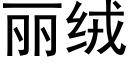 丽绒